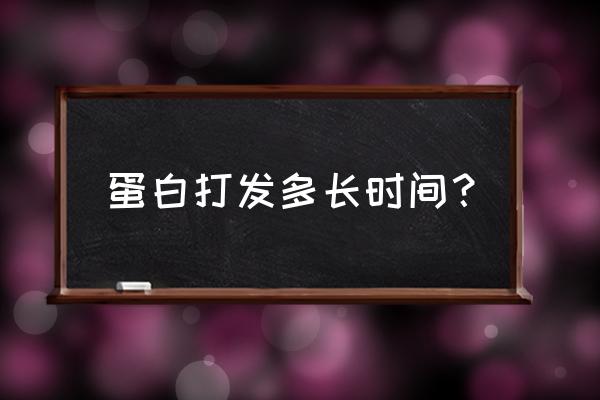 蛋白打发多长时间？